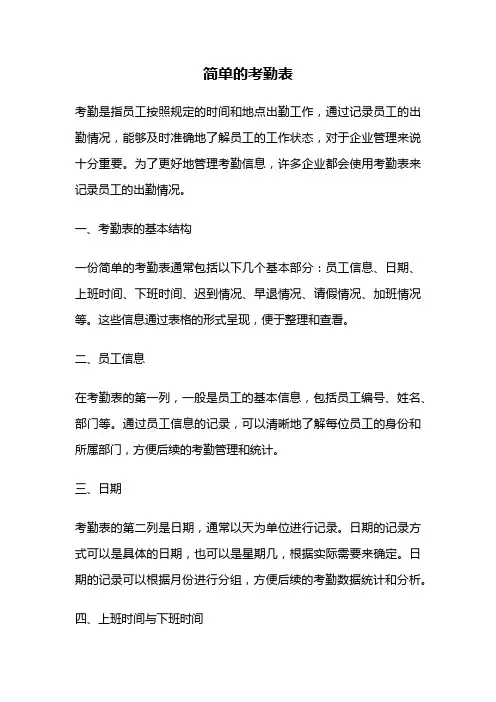 简单的考勤表

考勤是指员工按照规定的时间和地点出勤工作，通过记录员工的出勤情况，能够及时准确地了解员工的工作状态，对于企业管理来说十分重要。为了更好地管理考勤信息，许多企业都会使用考勤表来记录员工的出勤情况。

一、考勤表的基本结构

一份简单的考勤表通常包括以下几个基本部分：员工信息、日期、上班时间、下班时间、迟到情况、早退情况、请假情况、加班情况等。这些信息通过表格的形式呈现，便于整理和查看。

二、员工信息

在考勤表的第一列，一般是员工的基本信息，包括员工编号、姓名、部门等。通过员工信息的记录，可以清晰地了解每位员工的身份和所属部门，方便后续的考勤管理和统计。

三、日期

考勤表的第二列是日期，通常以天为单位进行记录。日期的记录方式可以是具体的日期，也可以是星期几，根据实际需要来确定。日期的记录可以根据月份进行分组，方便后续的考勤数据统计和分析。

四、上班时间与下班时间